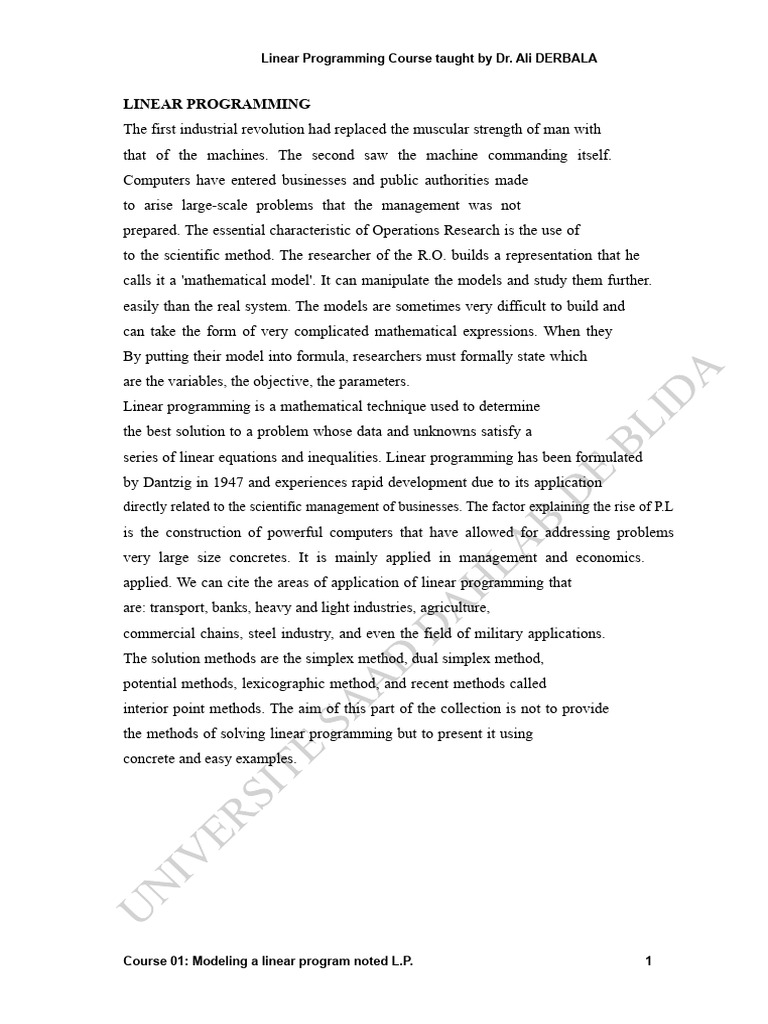 Linear Programming Course taught by Dr. Ali DERBALA

LINEAR PROGRAMMING

The first industrial revolution had replaced the muscular strength of man with that of the machines. The second saw the machine commanding itself. Computers have entered businesses and public authorities made to arise large-scale problems that the management was not prepared. The essential characteristic of Operations Research is the use of to the scientific method. The researcher of the R.O. builds a representation that he calls it a 'mathematical model'. It can manipulate the models and study them further. easily than the real system. The models are sometimes very difficult to build and can take the form of very complicated mathematical expressions. When they By putting their model into formula, researchers must formally state which are the variables, the objective, the parameters.

Linear programming is a mathematical technique used to determine the best solution to a problem whose data and unknowns satisfy a series of linear equations and inequalities. Linear programming has been formulated by Dantzig in 1947 and experiences rapid development due to its application directly related to the scientific management of businesses. The factor explaining the rise of P.L is the construction of powerful computers that have allowed for addressing problems very large size concretes. It is mainly applied in management and economics. applied. We can cite the areas of application of linear programming that are: transport, banks, heavy and light industries, agriculture, commercial chains, steel industry, and even the field of military applications.

The solution methods are the simplex method, dual simplex method, potential methods, lexicographic method, and recent methods called interior point methods. The aim of this part of the collection is not to provide the methods of solving linear programming but to present it using concrete and easy examples.

UNIVERSITE SAAD DAHLAB DE BLIDA

Course 01: Modeling a linear program noted L.P.

1